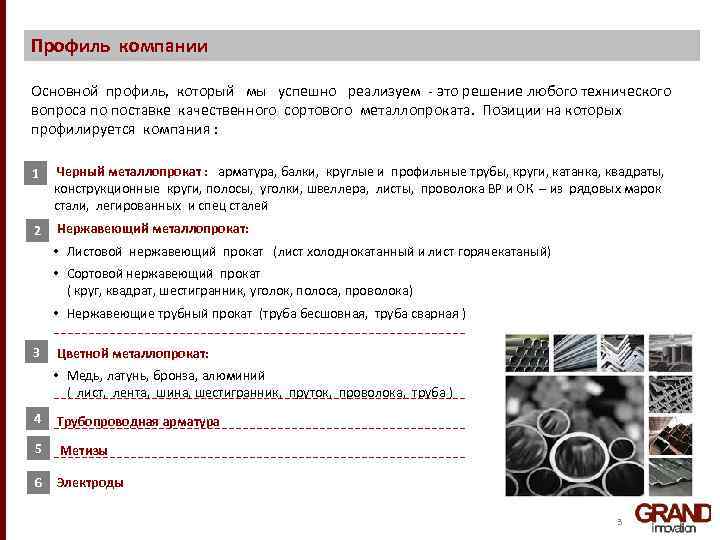 Профиль компании

Основной профиль, который мы успешно реализуем - это решение любого технического вопроса по поставке качественного сортового металлопроката. Позиции на которых профилируется компания :

1 Черный металлопрокат : арматура, балки, круглые и профильные трубы, круги, катанка, квадраты, конструкционные круги, полосы, уголки, швеллера, листы, проволока ВР и ОК – из рядовых марок стали, легированных и спец сталей

2 Нержавеющий металлопрокат:

• Листовой нержавеющий прокат (лист холоднокатанный и лист горячекатаный)

• Сортовой нержавеющий прокат ( круг, квадрат, шестигранник, уголок, полоса, проволока)

• Нержавеющие трубный прокат (труба бесшовная, труба сварная )

3 Цветной металлопрокат:

• Медь, латунь, бронза, алюминий ( лист, лента, шина, шестигранник, пруток, проволока, труба )

4 Трубопроводная арматура

5 Метизы

6 Электроды

3

GRAND innovation